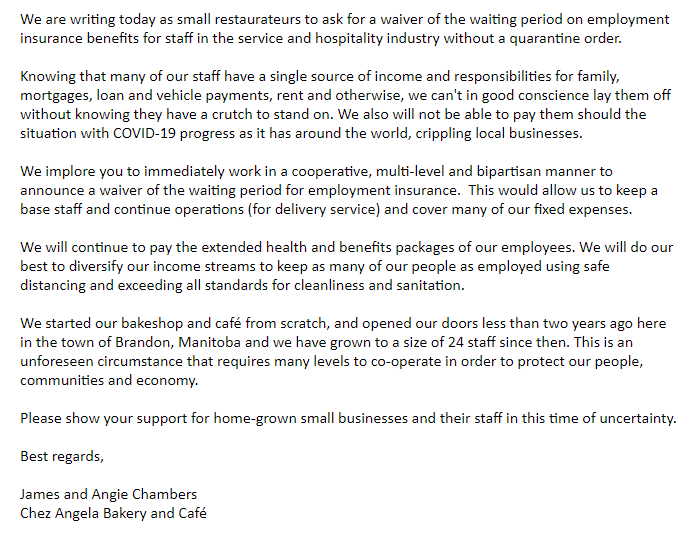 We are writing today as small restaurateurs to ask for a waiver of the waiting period on employment insurance benefits for staff in the service and hospitality industry without a quarantine order.

Knowing that many of our staff have a single source of income and responsibilities for family, mortgages, loan and vehicle payments, rent and otherwise, we can't in good conscience lay them off without knowing they have a crutch to stand on. We also will not be able to pay them should the situation with COVID-19 progress as it has around the world, crippling local businesses.

We implore you to immediately work in a cooperative, multi-level and bipartisan manner to announce a waiver of the waiting period for employment insurance. This would allow us to keep a base staff and continue operations (for delivery service) and cover many of our fixed expenses.

We will continue to pay the extended health and benefits packages of our employees. We will do our best to diversify our income streams to keep as many of our people as employed using safe distancing and exceeding all standards for cleanliness and sanitation.

We started our bakeshop and café from scratch, and opened our doors less than two years ago here in the town of Brandon, Manitoba and we have grown to a size of 24 staff since then. This is an unforeseen circumstance that requires many levels to co-operate in order to protect our people, communities and economy.

Please show your support for home-grown small businesses and their staff in this time of uncertainty.

Best regards,

James and Angie Chambers
Chez Angela Bakery and Café